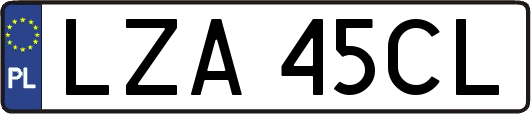 PL

LZA 45CL